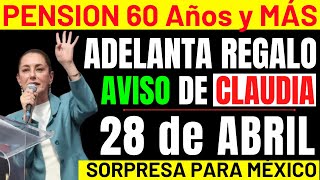 PENSION 60 Años y MÁS

ADELANTA REGALO

AVISO DE CLAUDIA

28 de ABRIL

SORPRESA PARA MÉXICO